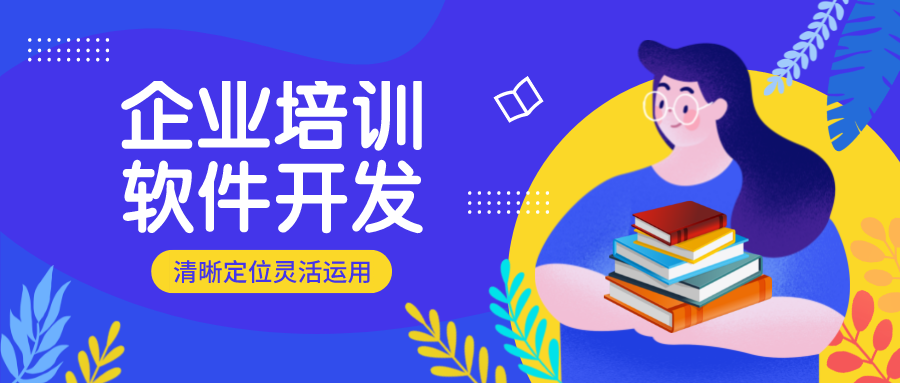 企业培训
软件开发

清晰定位灵活运用